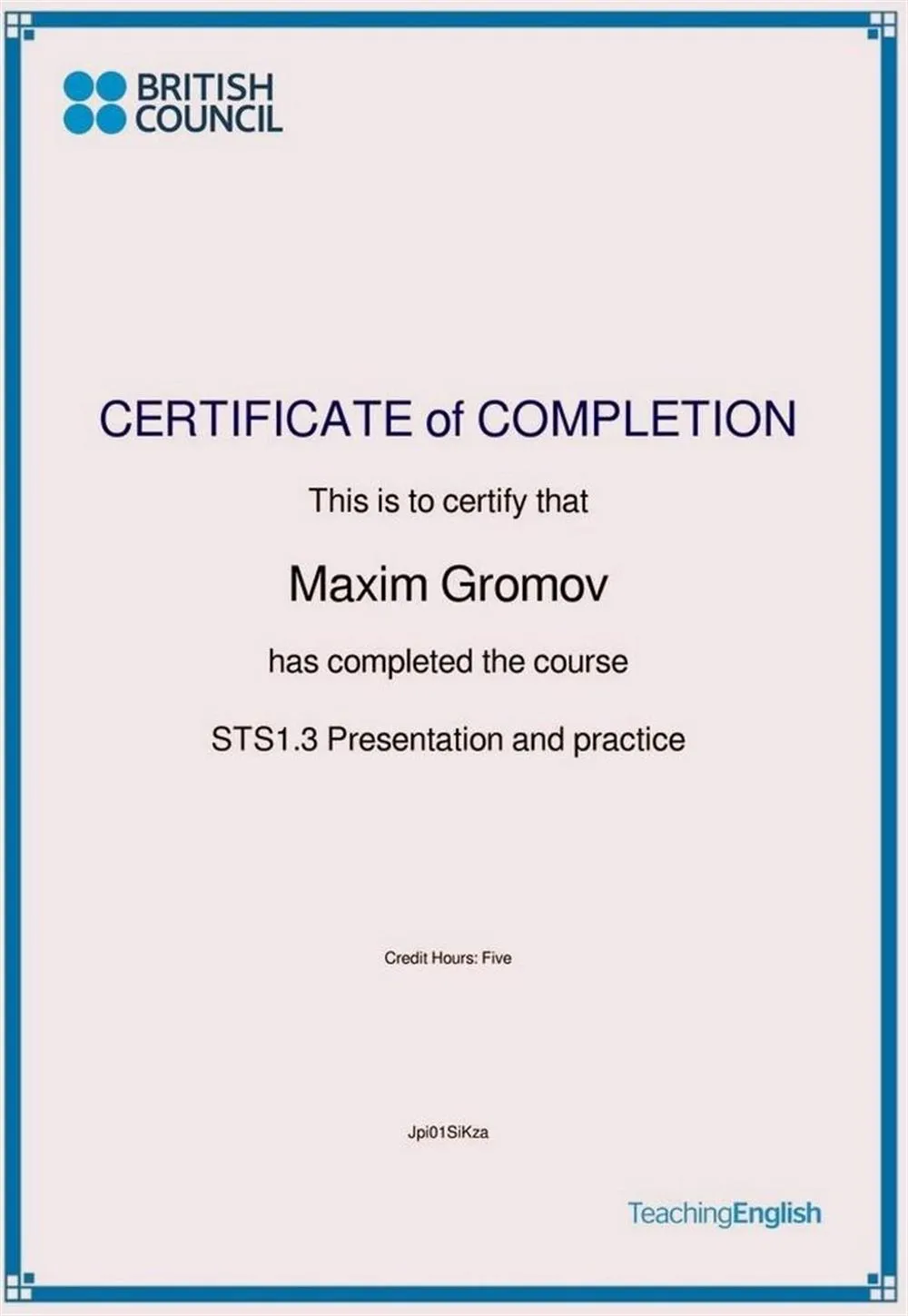 BRITISH COUNCIL

CERTIFICATE of COMPLETION

This is to certify that

Maxim Gromov

has completed the course

STS1.3 Presentation and practice

Credit Hours: Five

Jpi01SiKza

TeachingEnglish